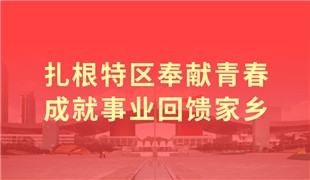 扎根特区奉献青春
成就事业回馈家乡